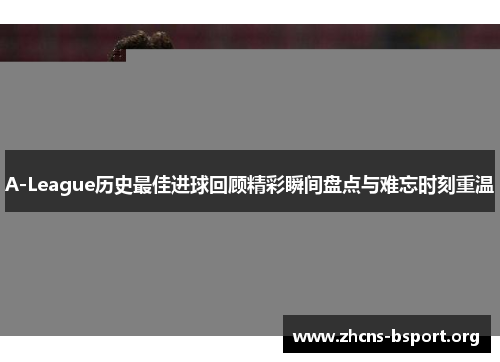 A-League历史最佳进球回顾精彩瞬间盘点与难忘时刻重温

www.zhcns-bsport.org